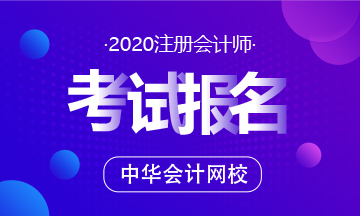 ·2020注册会计师·

考试报名

中华会计网校